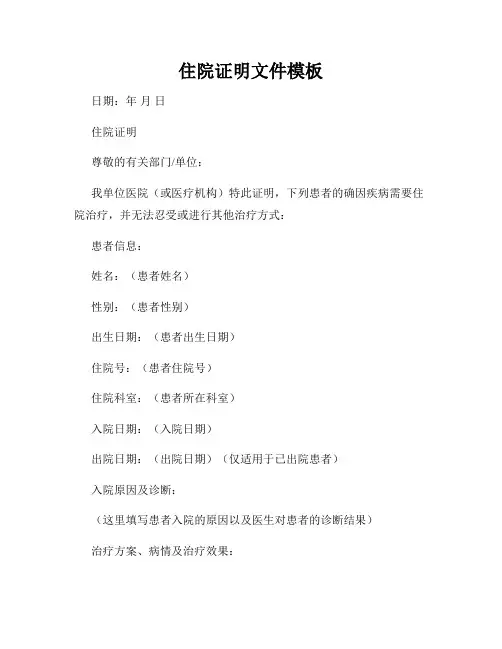 住院证明文件模板

日期：年 月 日

住院证明

尊敬的有关部门/单位：

我单位医院（或医疗机构）特此证明，下列患者的确因疾病需要住院治疗，并无法忍受或进行其他治疗方式：

患者信息：

姓名：（患者姓名）

性别：（患者性别）

出生日期：（患者出生日期）

住院号：（患者住院号）

住院科室：（患者所在科室）

入院日期：（入院日期）

出院日期：（出院日期）（仅适用于已出院患者）

入院原因及诊断：

（这里填写患者入院的原因以及医生对患者的诊断结果）

治疗方案、病情及治疗效果：